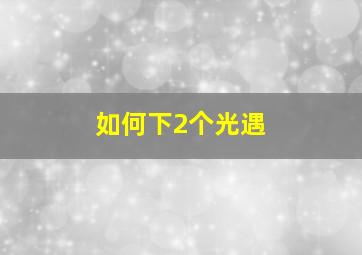 如何下2个光遇